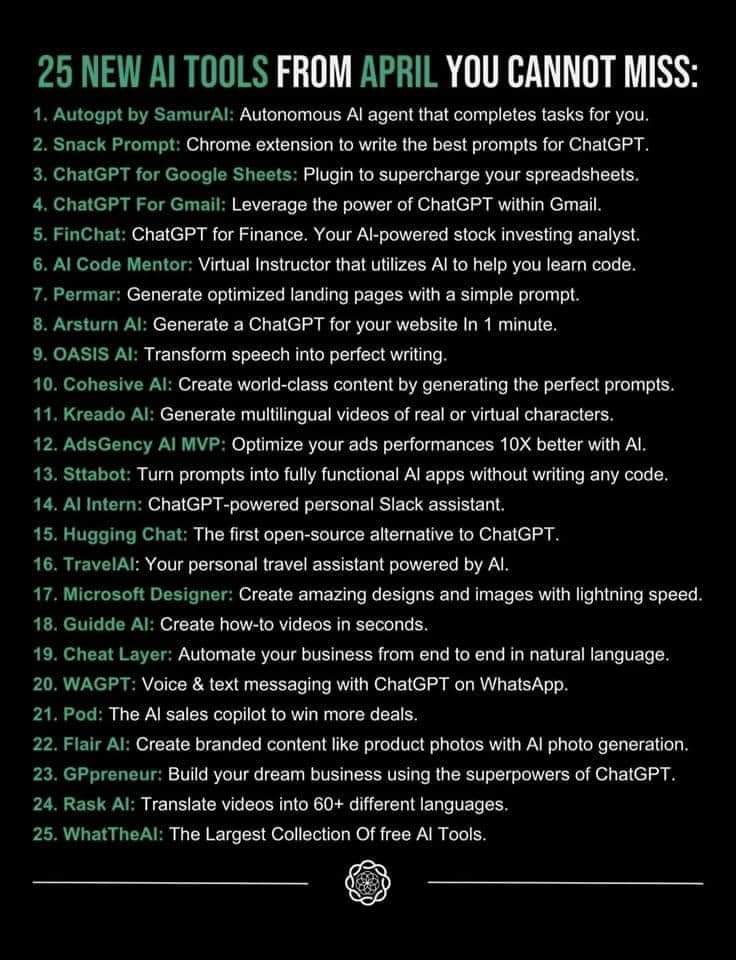 25 NEW AI TOOLS FROM APRIL YOU CANNOT MISS:

1. Autogpt by SamurAI: Autonomous AI agent that completes tasks for you.
2. Snack Prompt: Chrome extension to write the best prompts for ChatGPT.
3. ChatGPT for Google Sheets: Plugin to supercharge your spreadsheets.
4. ChatGPT For Gmail: Leverage the power of ChatGPT within Gmail.
5. FinChat: ChatGPT for Finance. Your AI-powered stock investing analyst.
6. AI Code Mentor: Virtual Instructor that utilizes AI to help you learn code.
7. Permar: Generate optimized landing pages with a simple prompt.
8. Arsturn AI: Generate a ChatGPT for your website In 1 minute.
9. OASIS AI: Transform speech into perfect writing.
10. Cohesive AI: Create world-class content by generating the perfect prompts.
11. Kreado AI: Generate multilingual videos of real or virtual characters.
12. AdsGency AI MVP: Optimize your ads performances 10X better with AI.
13. Sttabot: Turn prompts into fully functional AI apps without writing any code.
14. AI Intern: ChatGPT-powered personal Slack assistant.
15. Hugging Chat: The first open-source alternative to ChatGPT.
16. TravelAI: Your personal travel assistant powered by AI.
17. Microsoft Designer: Create amazing designs and images with lightning speed.
18. Guidde AI: Create how-to videos in seconds.
19. Cheat Layer: Automate your business from end to end in natural language.
20. WAGPT: Voice & text messaging with ChatGPT on WhatsApp.
21. Pod: The AI sales copilot to win more deals.
22. Flair AI: Create branded content like product photos with AI photo generation.
23. GPpreneur: Build your dream business using the superpowers of ChatGPT.
24. Rask AI: Translate videos into 60+ different languages.
25. WhatTheAI: The Largest Collection Of free AI Tools.